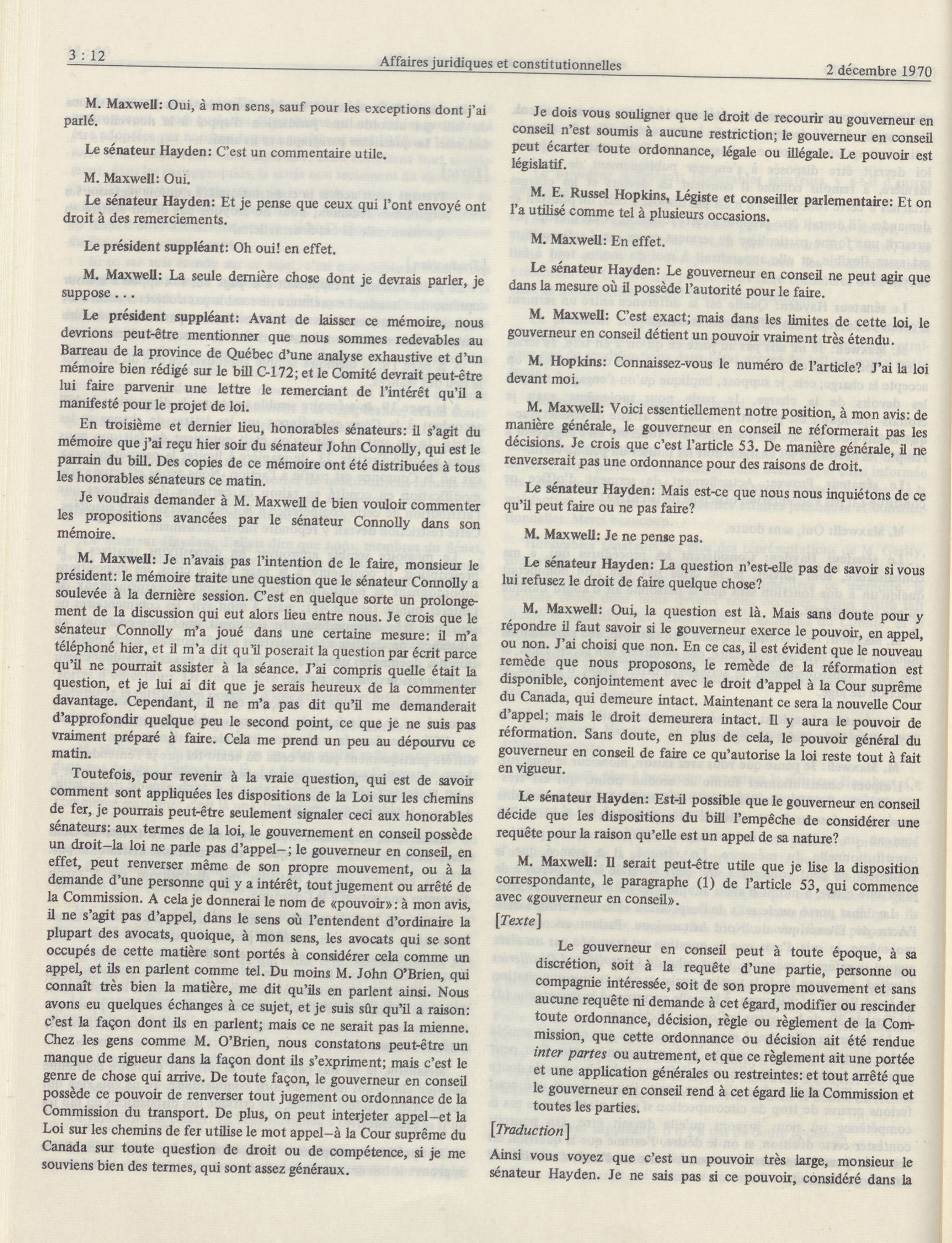 3 : 12 Affaires juridiques et constitutionnelles 2 décembre 1970

M. Maxwell: Oui, à mon sens, sauf pour les exceptions dont j'ai parlé.

Le sénateur Hayden: C'est un commentaire utile.

M. Maxwell: Oui.

Le sénateur Hayden: Et je pense que ceux qui l'ont envoyé ont droit à des remerciements.

Le président suppléant: Oh oui! en effet.

M. Maxwell: La seule dernière chose dont je devrais parler, je suppose . . .

Le président suppléant: Avant de laisser ce mémoire, nous devrions peut-être mentionner que nous sommes redevables au Barreau de la province de Québec d'une analyse exhaustive et d'un mémoire bien rédigé sur le bill C-172; et le Comité devrait peut-être lui faire parvenir une lettre le remerciant de l'intérêt qu'il a manifesté pour le projet de loi.

En troisième et dernier lieu, honorables sénateurs: il s'agit du mémoire que j'ai reçu hier soir du sénateur John Connolly, qui est le parrain du bill. Des copies de ce mémoire ont été distribuées à tous les honorables sénateurs ce matin.

Je voudrais demander à M. Maxwell de bien vouloir commenter les propositions avancées par le sénateur Connolly dans son mémoire.

M. Maxwell: Je n'avais pas l'intention de le faire, monsieur le président: le mémoire traite une question que le sénateur Connolly a soulevée à la dernière session. C'est en quelque sorte un prolongement de la discussion qui eut alors lieu entre nous. Je crois que le sénateur Connolly m'a joué dans une certaine mesure: il m'a téléphoné hier, et il m'a dit qu'il poserait la question par écrit parce qu'il ne pourrait assister à la séance. J'ai compris quelle était la question, et je lui ai dit que je serais heureux de la commenter davantage. Cependant, il ne m'a pas dit qu'il me demanderait d'approfondir quelque peu le second point, ce que je ne suis pas vraiment préparé à faire. Cela me prend un peu au dépourvu ce matin.

Toutefois, pour revenir à la vraie question, qui est de savoir comment sont appliquées les dispositions de la Loi sur les chemins de fer, je pourrais peut-être seulement signaler ceci aux honorables sénateurs: aux termes de la loi, le gouvernement en conseil possède un droit—la loi ne parle pas d'appel—; le gouverneur en conseil, en effet, peut renverser même de son propre mouvement, ou à la demande d'une personne qui y a intérêt, tout jugement ou arrêté de la Commission. A cela je donnerai le nom de «pouvoir»: à mon avis, il ne s'agit pas d'appel, dans le sens où l'entendent d'ordinaire la plupart des avocats, quoique, à mon sens, les avocats qui se sont occupés de cette matière sont portés à considérer cela comme un appel, et ils en parlent comme tel. Du moins M. John O'Brien, qui connaît très bien la matière, me dit qu'ils en parlent ainsi. Nous avons eu quelques échanges à ce sujet, et je suis sûr qu'il a raison: c'est la façon dont ils en parlent; mais ce ne serait pas la mienne. Chez les gens comme M. O'Brien, nous constatons peut-être un manque de rigueur dans la façon dont ils s'expriment; mais c'est le genre de chose qui arrive. De toute façon, le gouverneur en conseil possède ce pouvoir de renverser tout jugement ou ordonnance de la Commission du transport. De plus, on peut interjeter appel—et la Loi sur les chemins de fer utilise le mot appel—à la Cour suprême du Canada sur toute question de droit ou de compétence, si je me souviens bien des termes, qui sont assez généraux.

Je dois vous souligner que le droit de recourir au gouverneur en conseil n'est soumis à aucune restriction; le gouverneur en conseil peut écarter toute ordonnance, légale ou illégale. Le pouvoir est législatif.

M. E. Russel Hopkins, Légiste et conseiller parlementaire: Et on l'a utilisé comme tel à plusieurs occasions.

M. Maxwell: En effet.

Le sénateur Hayden: Le gouverneur en conseil ne peut agir que dans la mesure où il possède l'autorité pour le faire.

M. Maxwell: C'est exact; mais dans les limites de cette loi, le gouverneur en conseil détient un pouvoir vraiment très étendu.

M. Hopkins: Connaissez-vous le numéro de l'article? J'ai la loi devant moi.

M. Maxwell: Voici essentiellement notre position, à mon avis: de manière générale, le gouverneur en conseil ne réformerait pas les décisions. Je crois que c'est l'article 53. De manière générale, il ne renverserait pas une ordonnance pour des raisons de droit.

Le sénateur Hayden: Mais est-ce que nous nous inquiétons de ce qu'il peut faire ou ne pas faire?

M. Maxwell: Je ne pense pas.

Le sénateur Hayden: La question n'est-elle pas de savoir si vous lui refusez le droit de faire quelque chose?

M. Maxwell: Oui, la question est là. Mais sans doute pour y répondre il faut savoir si le gouverneur exerce le pouvoir, en appel, ou non. J'ai choisi que non. En ce cas, il est évident que le nouveau remède que nous proposons, le remède de la réformation est disponible, conjointement avec le droit d'appel à la Cour suprême du Canada, qui demeure intact. Maintenant ce sera la nouvelle Cour d'appel; mais le droit demeurera intact. Il y aura le pouvoir de réformation. Sans doute, en plus de cela, le pouvoir général du gouverneur en conseil de faire ce qu'autorise la loi reste tout à fait en vigueur.

Le sénateur Hayden: Est-il possible que le gouverneur en conseil décide que les dispositions du bill l'empêche de considérer une requête pour la raison qu'elle est un appel de sa nature?

M. Maxwell: Il serait peut-être utile que je lise la disposition correspondante, le paragraphe (1) de l'article 53, qui commence avec «gouverneur en conseil».

[Texte]

Le gouverneur en conseil peut à toute époque, à sa discrétion, soit à la requête d'une partie, personne ou compagnie intéressée, soit de son propre mouvement et sans aucune requête ni demande à cet égard, modifier ou rescinder toute ordonnance, décision, règle ou règlement de la Commission, que cette ordonnance ou décision ait été rendue inter partes ou autrement, et que ce règlement ait une portée et une application générales ou restreintes: et tout arrêté que le gouverneur en conseil rend à cet égard lie la Commission et toutes les parties.

[Traduction]

Ainsi vous voyez que c'est un pouvoir très large, monsieur le sénateur Hayden. Je ne sais pas si ce pouvoir, considéré dans la